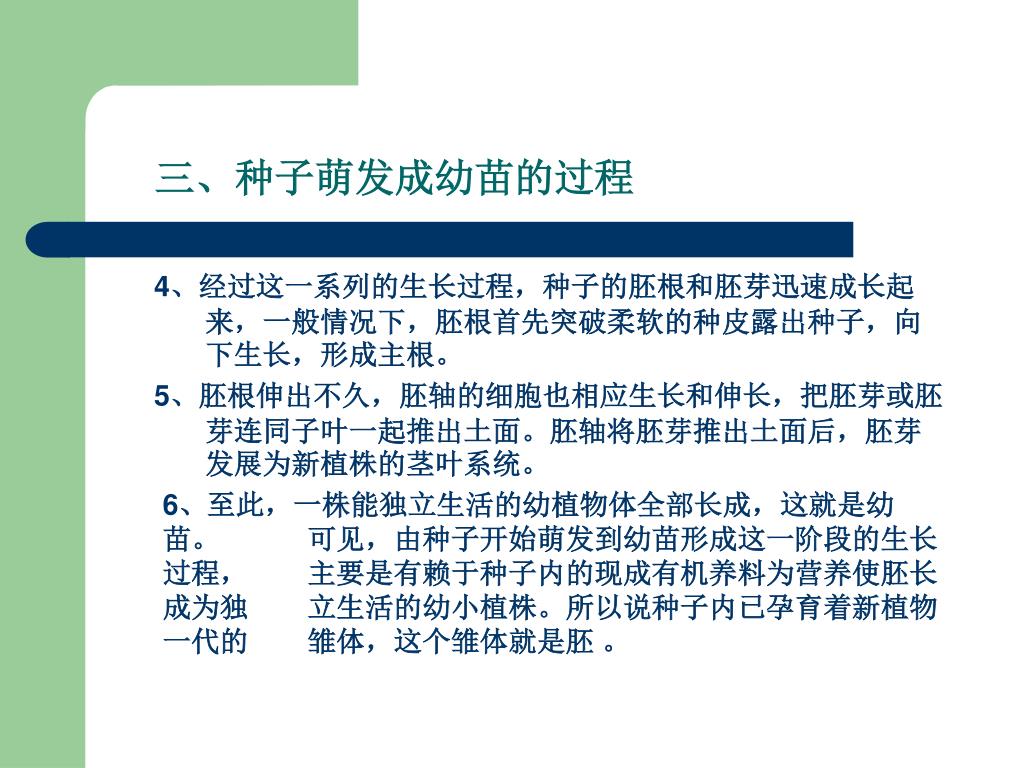 三、种子萌发成幼苗的过程

4、经过这一系列的生长过程，种子的胚根和胚芽迅速成长起来，一般情况下，胚根首先突破柔软的种皮露出种子，向下生长，形成主根。

5、胚根伸出不久，胚轴的细胞也相应生长和伸长，把胚芽或胚芽连同子叶一起推出土面。胚轴将胚芽推出土面后，胚芽发展为新植株的茎叶系统。

6、至此，一株能独立生活的幼植物体全部长成，这就是幼苗。 可见，由种子开始萌发到幼苗形成这一阶段的生长过程， 主要是有赖于种子内的现成有机养料为营养使胚长成为独 立生活的幼小植株。所以说种子内已孕育着新植物一代的 雏体，这个雏体就是胚 。